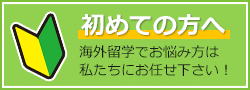 初めての方へ

海外留学でお悩み方は
私たちにお任せ下さい！